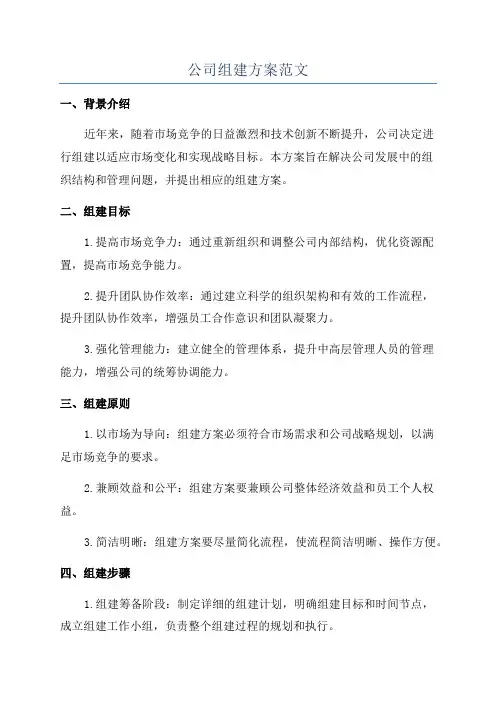 公司组建方案范文

一、背景介绍

近年来，随着市场竞争的日益激烈和技术创新不断提升，公司决定进行组建以适应市场变化和实现战略目标。本方案旨在解决公司发展中的组织结构和管理问题，并提出相应的组建方案。

二、组建目标

1.提高市场竞争力：通过重新组织和调整公司内部结构，优化资源配置，提高市场竞争能力。

2.提升团队协作效率：通过建立科学的组织架构和有效的工作流程，提升团队协作效率，增强员工合作意识和团队凝聚力。

3.强化管理能力：建立健全的管理体系，提升中高层管理人员的管理能力，增强公司的统筹协调能力。

三、组建原则

1.以市场为导向：组建方案必须符合市场需求和公司战略规划，以满足市场竞争的要求。

2.兼顾效益和公平：组建方案要兼顾公司整体经济效益和员工个人权益。

3.简洁明晰：组建方案要尽量简化流程，使流程简洁明晰、操作方便。

四、组建步骤

1.组建筹备阶段：制定详细的组建计划，明确组建目标和时间节点，成立组建工作小组，负责整个组建过程的规划和执行。